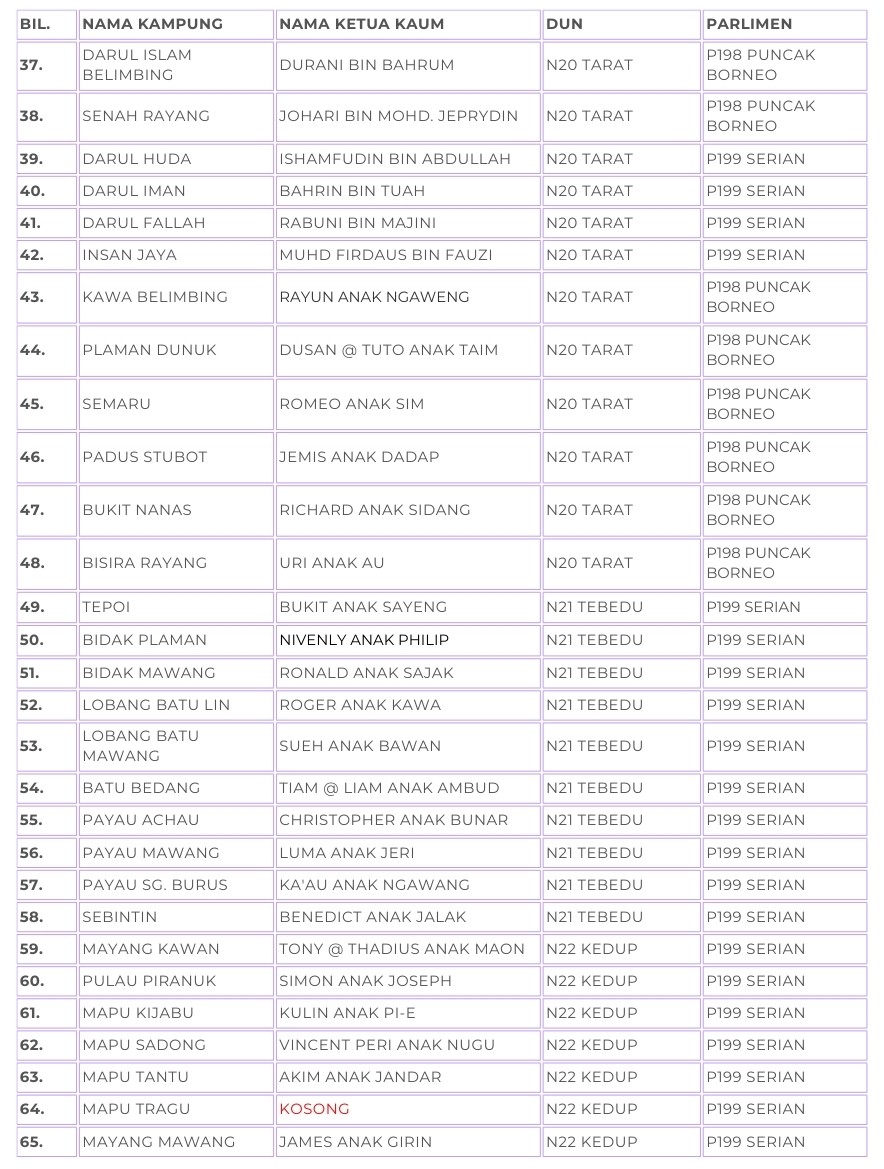 | BIL. | NAMA KAMPUNG | NAMA KETUA KAUM | DUN | PARLIMEN |
|---|---|---|---|---|
| 37. | DARUL ISLAM BELIMBING | DURANI BIN BAHRUM | N20 TARAT | P198 PUNCAK BORNEO |
| 38. | SENAH RAYANG | JOHARI BIN MOHD. JEPRYDIN | N20 TARAT | P198 PUNCAK BORNEO |
| 39. | DARUL HUDA | ISHAMFUDIN BIN ABDULLAH | N20 TARAT | P199 SERIAN |
| 40. | DARUL IMAN | BAHRIN BIN TUAH | N20 TARAT | P199 SERIAN |
| 41. | DARUL FALLAH | RABUNI BIN MAJINI | N20 TARAT | P199 SERIAN |
| 42. | INSAN JAYA | MUHD FIRDAUS BIN FAUZI | N20 TARAT | P199 SERIAN |
| 43. | KAWA BELIMBING | RAYUN ANAK NGAWENG | N20 TARAT | P198 PUNCAK BORNEO |
| 44. | PLAMAN DUNUK | DUSAN @ TUTO ANAK TAIM | N20 TARAT | P198 PUNCAK BORNEO |
| 45. | SEMARU | ROMEO ANAK SIM | N20 TARAT | P198 PUNCAK BORNEO |
| 46. | PADUS STUBOT | JEMIS ANAK DADAP | N20 TARAT | P198 PUNCAK BORNEO |
| 47. | BUKIT NANAS | RICHARD ANAK SIDANG | N20 TARAT | P198 PUNCAK BORNEO |
| 48. | BISIRA RAYANG | URI ANAK AU | N20 TARAT | P198 PUNCAK BORNEO |
| 49. | TEPOI | BUKIT ANAK SAYENG | N21 TEBEDU | P199 SERIAN |
| 50. | BIDAK PLAMAN | NIVENLY ANAK PHILIP | N21 TEBEDU | P199 SERIAN |
| 51. | BIDAK MAWANG | RONALD ANAK SAJAK | N21 TEBEDU | P199 SERIAN |
| 52. | LOBANG BATU LIN | ROGER ANAK KAWA | N21 TEBEDU | P199 SERIAN |
| 53. | LOBANG BATU MAWANG | SUEH ANAK BAWAN | N21 TEBEDU | P199 SERIAN |
| 54. | BATU BEDANG | TIAM @ LIAM ANAK AMBUD | N21 TEBEDU | P199 SERIAN |
| 55. | PAYAU ACHAU | CHRISTOPHER ANAK BUNAR | N21 TEBEDU | P199 SERIAN |
| 56. | PAYAU MAWANG | LUMA ANAK JERI | N21 TEBEDU | P199 SERIAN |
| 57. | PAYAU SG. BURUS | KA'AU ANAK NGAWANG | N21 TEBEDU | P199 SERIAN |
| 58. | SEBINTIN | BENEDICT ANAK JALAK | N21 TEBEDU | P199 SERIAN |
| 59. | MAYANG KAWAN | TONY @ THADIUS ANAK MAON | N22 KEDUP | P199 SERIAN |
| 60. | PULAU PIRANUK | SIMON ANAK JOSEPH | N22 KEDUP | P199 SERIAN |
| 61. | MAPU KIJABU | KULIN ANAK PI-E | N22 KEDUP | P199 SERIAN |
| 62. | MAPU SADONG | VINCENT PERI ANAK NUGU | N22 KEDUP | P199 SERIAN |
| 63. | MAPU TANTU | AKIM ANAK JANDAR | N22 KEDUP | P199 SERIAN |
| 64. | MAPU TRAGU | KOSONG | N22 KEDUP | P199 SERIAN |
| 65. | MAYANG MAWANG | JAMES ANAK GIRIN | N22 KEDUP | P199 SERIAN |